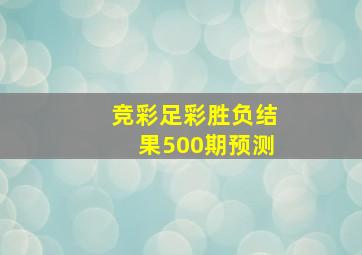 竞彩足彩胜负结果500期预测